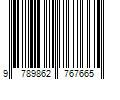 9 789862 767665